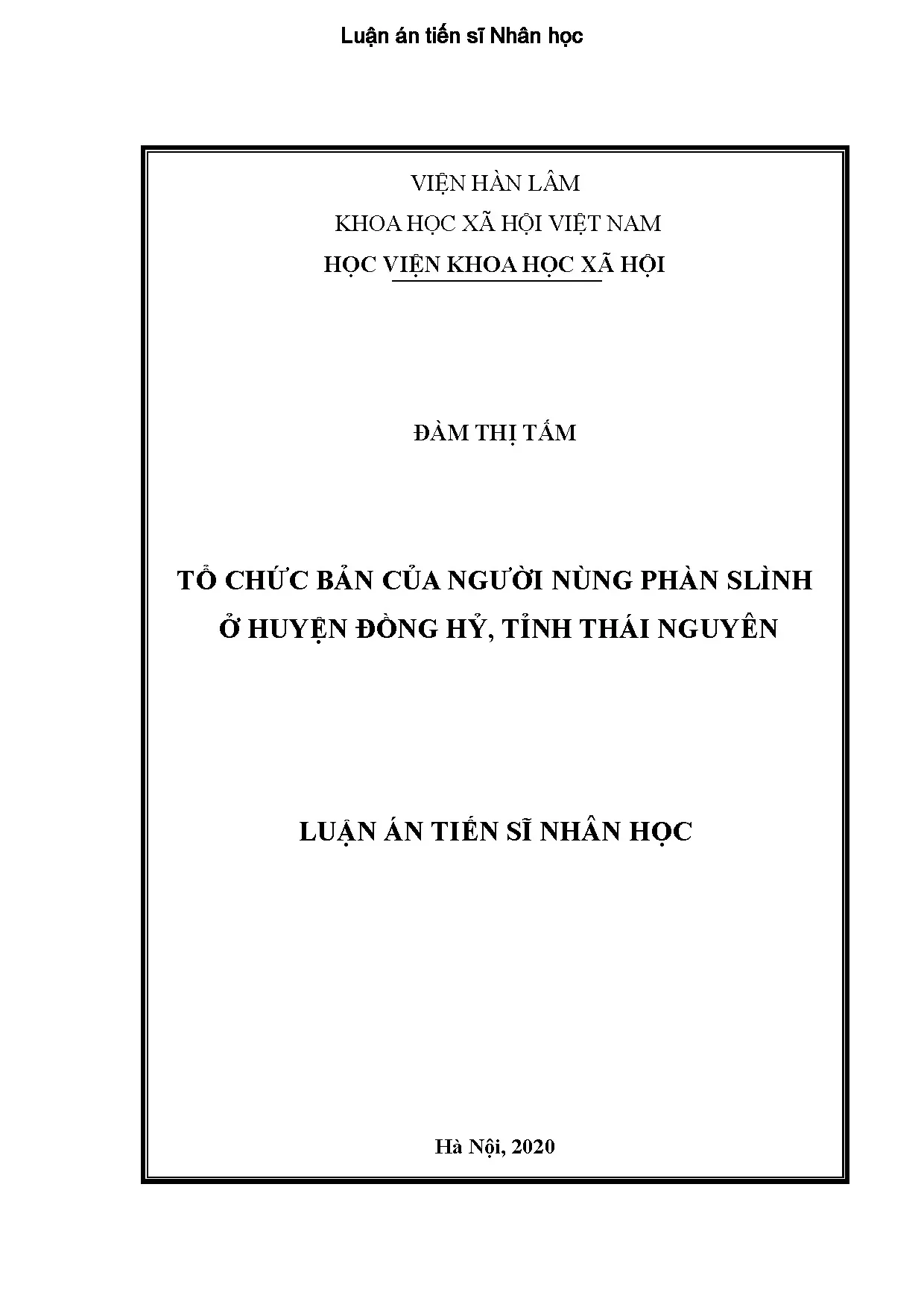 Luận án tiến sĩ Nhân học

VIỆN HÀN LÂM
KHOA HỌC XÃ HỘI VIỆT NAM
HỌC VIỆN KHOA HỌC XÃ HỘI

ĐÀM THỊ TẤM

TỔ CHỨC BẢN CỦA NGƯỜI NÙNG PHÀN SLÌNH
Ở HUYỆN ĐỒNG HỶ, TỈNH THÁI NGUYÊN

LUẬN ÁN TIẾN SĨ NHÂN HỌC

Hà Nội, 2020